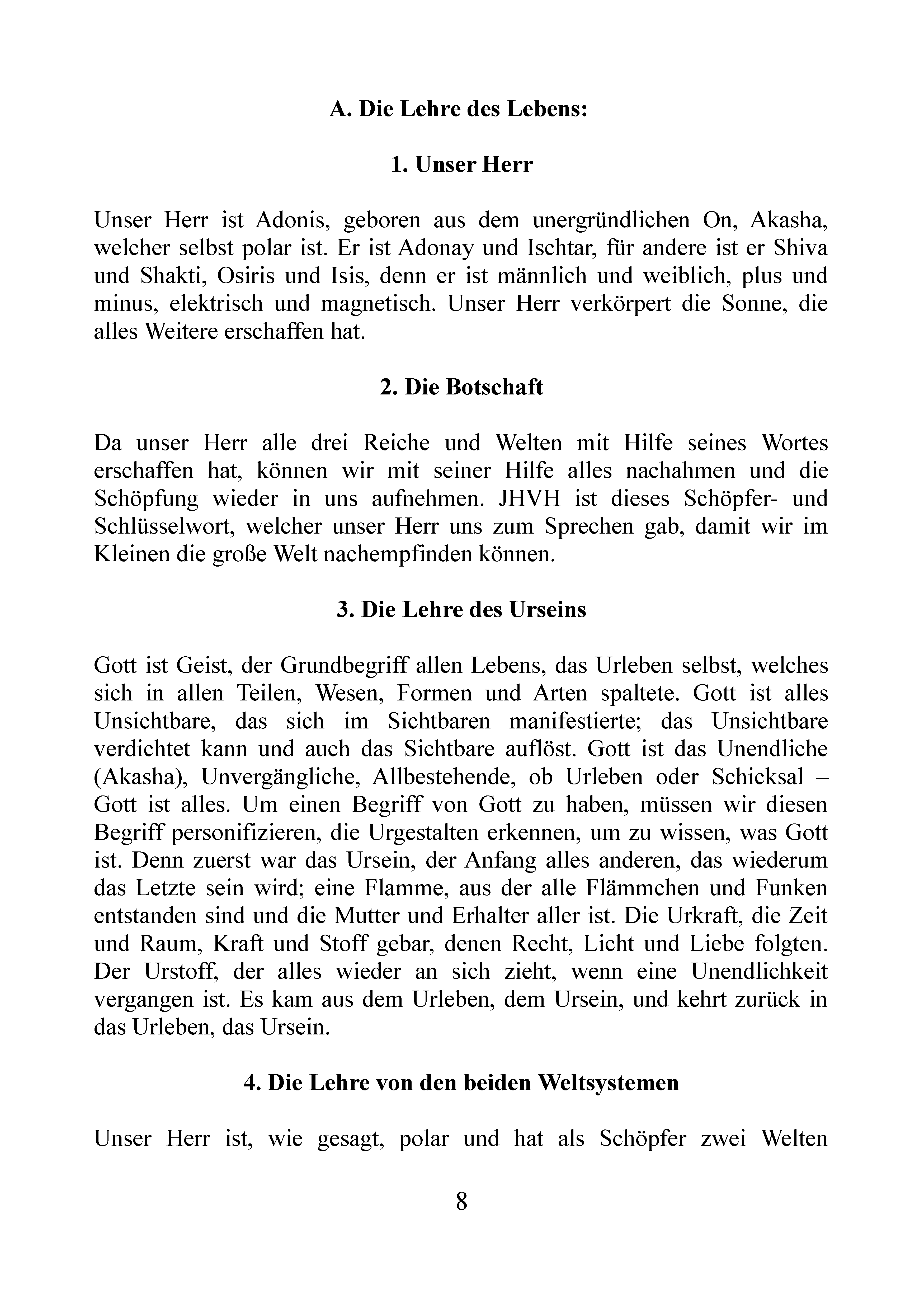 A. Die Lehre des Lebens:

1. Unser Herr

Unser Herr ist Adonis, geboren aus dem unergründlichen On, Akasha, welcher selbst polar ist. Er ist Adonay und Ischtar, für andere ist er Shiva und Shakti, Osiris und Isis, denn er ist männlich und weiblich, plus und minus, elektrisch und magnetisch. Unser Herr verkörpert die Sonne, die alles Weitere erschaffen hat.

2. Die Botschaft

Da unser Herr alle drei Reiche und Welten mit Hilfe seines Wortes erschaffen hat, können wir mit seiner Hilfe alles nachahmen und die Schöpfung wieder in uns aufnehmen. JHVH ist dieses Schöpfer- und Schlüsselwort, welcher unser Herr uns zum Sprechen gab, damit wir im Kleinen die große Welt nachempfinden können.

3. Die Lehre des Urseins

Gott ist Geist, der Grundbegriff allen Lebens, das Urleben selbst, welches sich in allen Teilen, Wesen, Formen und Arten spaltete. Gott ist alles Unsichtbare, das sich im Sichtbaren manifestierte; das Unsichtbare verdichtet kann und auch das Sichtbare auflöst. Gott ist das Unendliche (Akasha), Unvergängliche, Allbestehende, ob Urleben oder Schicksal – Gott ist alles. Um einen Begriff von Gott zu haben, müssen wir diesen Begriff personifizieren, die Urgestalten erkennen, um zu wissen, was Gott ist. Denn zuerst war das Ursein, der Anfang alles anderen, das wiederum das Letzte sein wird; eine Flamme, aus der alle Flämmchen und Funken entstanden sind und die Mutter und Erhalter aller ist. Die Urkraft, die Zeit und Raum, Kraft und Stoff gebar, denen Recht, Licht und Liebe folgten. Der Urstoff, der alles wieder an sich zieht, wenn eine Unendlichkeit vergangen ist. Es kam aus dem Urleben, dem Ursein, und kehrt zurück in das Urleben, das Ursein.

4. Die Lehre von den beiden Weltsystemen

Unser Herr ist, wie gesagt, polar und hat als Schöpfer zwei Welten

8